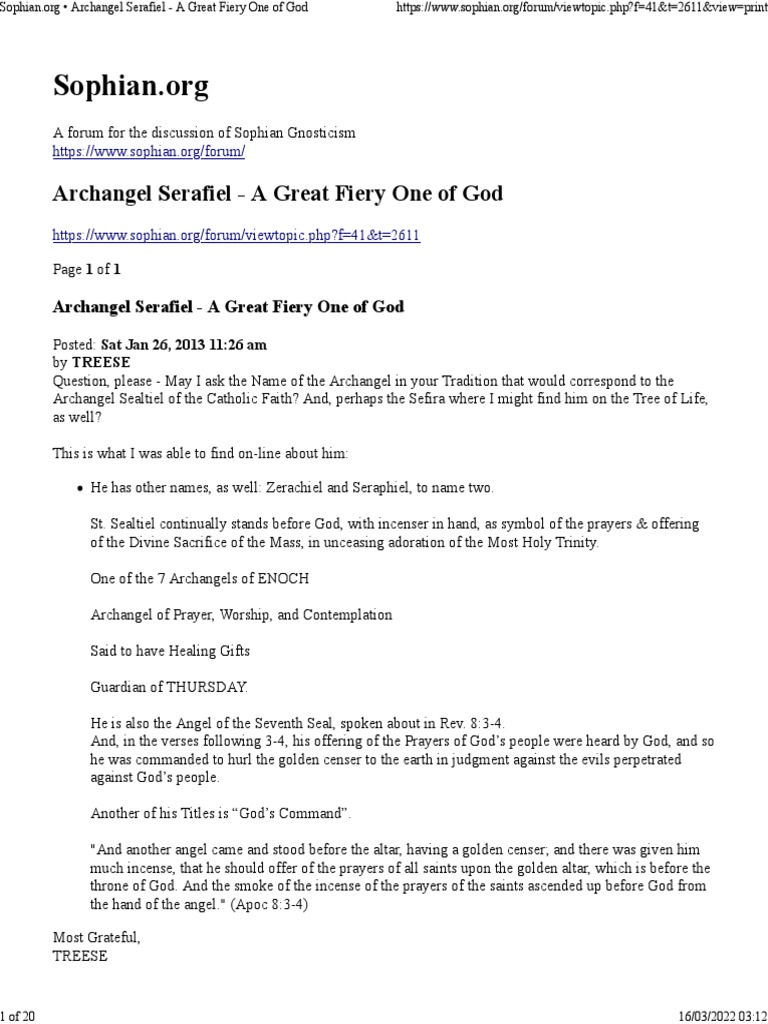 Sophian.org • Archangel Serafiel - A Great Fiery One of God https://www.sophian.org/forum/viewtopic.php?f=41&t=2611&view=print

Sophian.org

A forum for the discussion of Sophian Gnosticism
https://www.sophian.org/forum/

Archangel Serafiel - A Great Fiery One of God

https://www.sophian.org/forum/viewtopic.php?f=41&t=2611

Page 1 of 1

Archangel Serafiel - A Great Fiery One of God

Posted: Sat Jan 26, 2013 11:26 am
by TREESE
Question, please - May I ask the Name of the Archangel in your Tradition that would correspond to the Archangel Sealtiel of the Catholic Faith? And, perhaps the Sefira where I might find him on the Tree of Life, as well?

This is what I was able to find on-line about him:

• He has other names, as well: Zerachiel and Seraphiel, to name two.

St. Sealtiel continually stands before God, with incenser in hand, as symbol of the prayers & offering of the Divine Sacrifice of the Mass, in unceasing adoration of the Most Holy Trinity.

One of the 7 Archangels of ENOCH

Archangel of Prayer, Worship, and Contemplation

Said to have Healing Gifts

Guardian of THURSDAY.

He is also the Angel of the Seventh Seal, spoken about in Rev. 8:3-4.
And, in the verses following 3-4, his offering of the Prayers of God's people were heard by God, and so he was commanded to hurl the golden censer to the earth in judgment against the evils perpetrated against God's people.

Another of his Titles is "God's Command".

"And another angel came and stood before the altar, having a golden censer; and there was given him much incense, that he should offer of the prayers of all saints upon the golden altar, which is before the throne of God. And the smoke of the incense of the prayers of the saints ascended up before God from the hand of the angel." (Apoc 8:3-4)

Most Grateful,
TREESE

1 of 20 16/03/2022 03:12